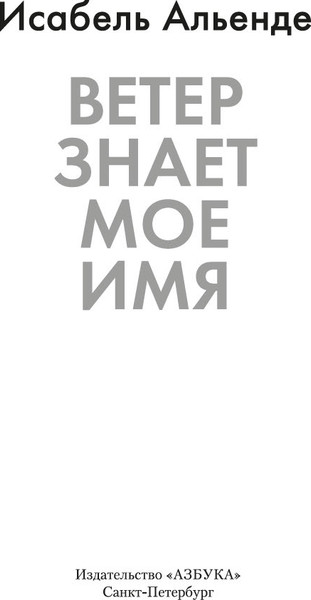 Исабель Альенде

ВЕТЕР
ЗНАЕТ
МОЕ
ИМЯ

Издательство «АЗБУКА»
Санкт-Петербург